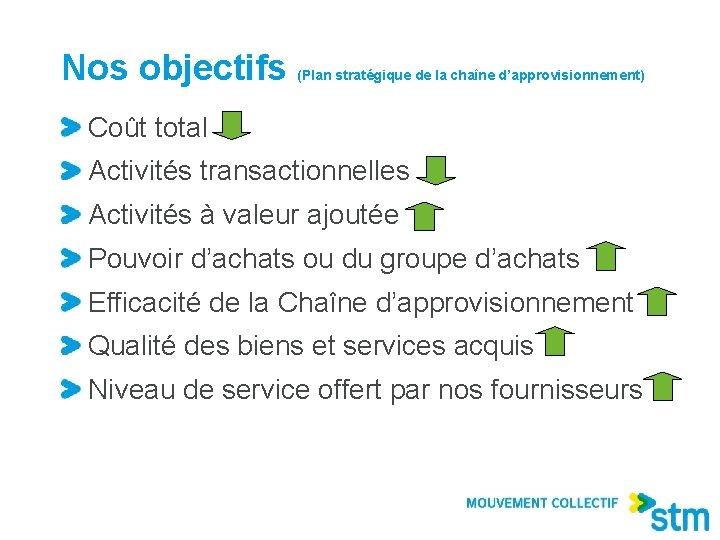 Nos objectifs (Plan stratégique de la chaîne d'approvisionnement)

Coût total

Activités transactionnelles

Activités à valeur ajoutée

Pouvoir d'achats ou du groupe d'achats

Efficacité de la Chaîne d'approvisionnement

Qualité des biens et services acquis

Niveau de service offert par nos fournisseurs

MOUVEMENT COLLECTIF stm